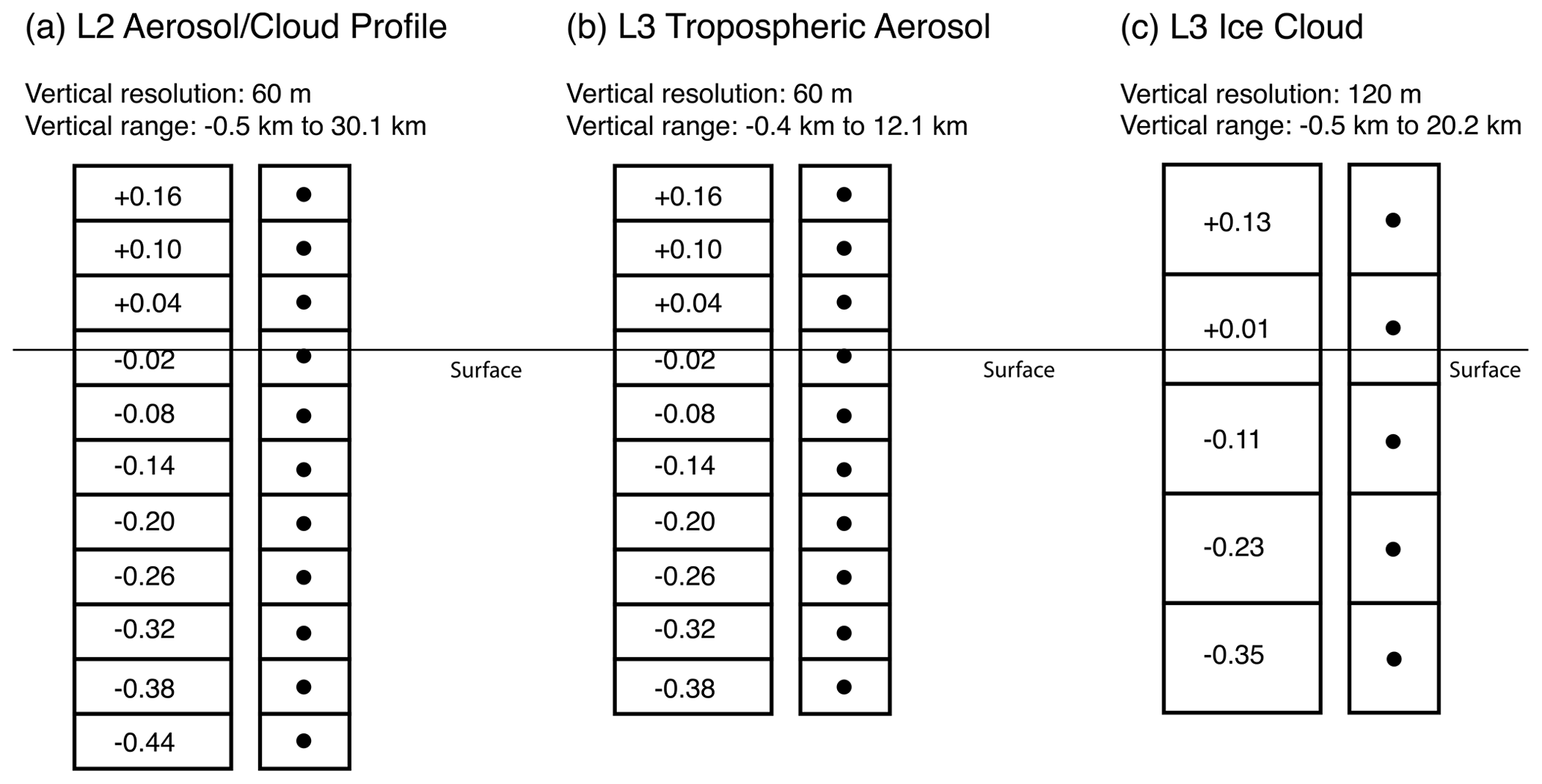 (a) L2 Aerosol/Cloud Profile

Vertical resolution: 60 m
Vertical range: -0.5 km to 30.1 km

+0.16
+0.10
+0.04
-0.02
-0.08
-0.14
-0.20
-0.26
-0.32
-0.38
-0.44

Surface

(b) L3 Tropospheric Aerosol

Vertical resolution: 60 m
Vertical range: -0.4 km to 12.1 km

+0.16
+0.10
+0.04
-0.02
-0.08
-0.14
-0.20
-0.26
-0.32
-0.38

Surface

(c) L3 Ice Cloud

Vertical resolution: 120 m
Vertical range: -0.5 km to 20.2 km

+0.13
+0.01
-0.11
-0.23
-0.35

Surface